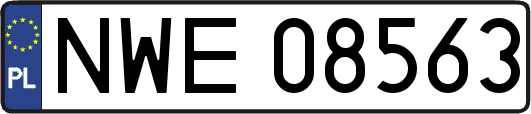 PL
NWE 08563